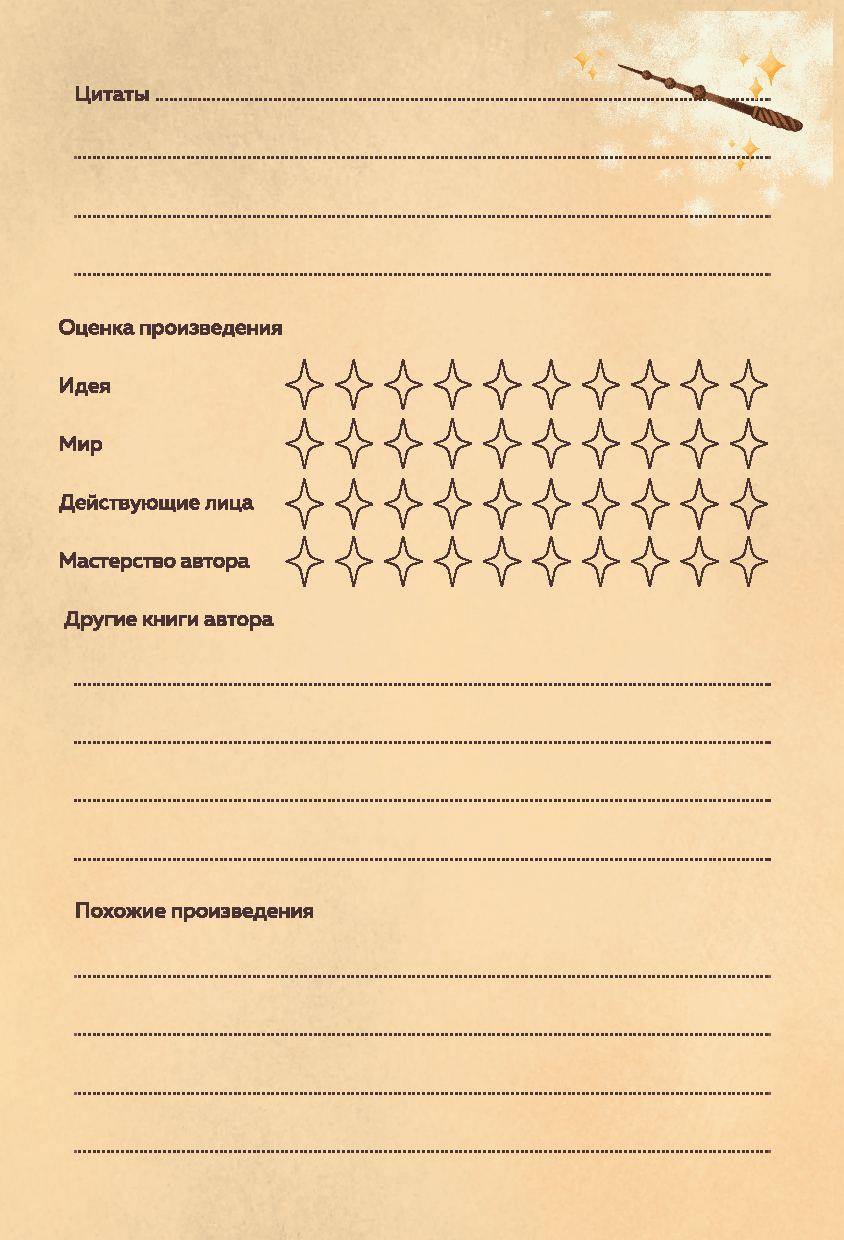 Цитаты

Оценка произведения

Идея

Мир

Действующие лица

Мастерство автора

Другие книги автора

Похожие произведения